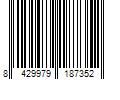 8 429979 187352